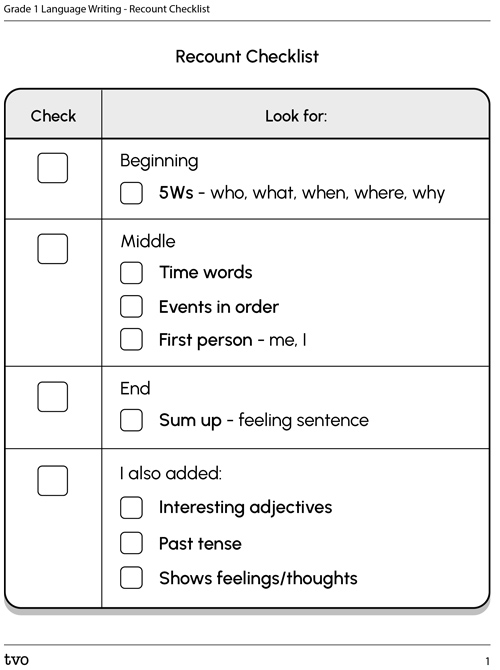 Grade 1 Language Writing - Recount Checklist

Recount Checklist

| Check | Look for: |
|---|---|
| ☐ | Beginning ☐ 5Ws - who, what, when, where, why |
| ☐ | Middle ☐ Time words ☐ Events in order ☐ First person - me, I |
| ☐ | End ☐ Sum up - feeling sentence |
| ☐ | I also added: ☐ Interesting adjectives ☐ Past tense ☐ Shows feelings/thoughts |

tvo

1